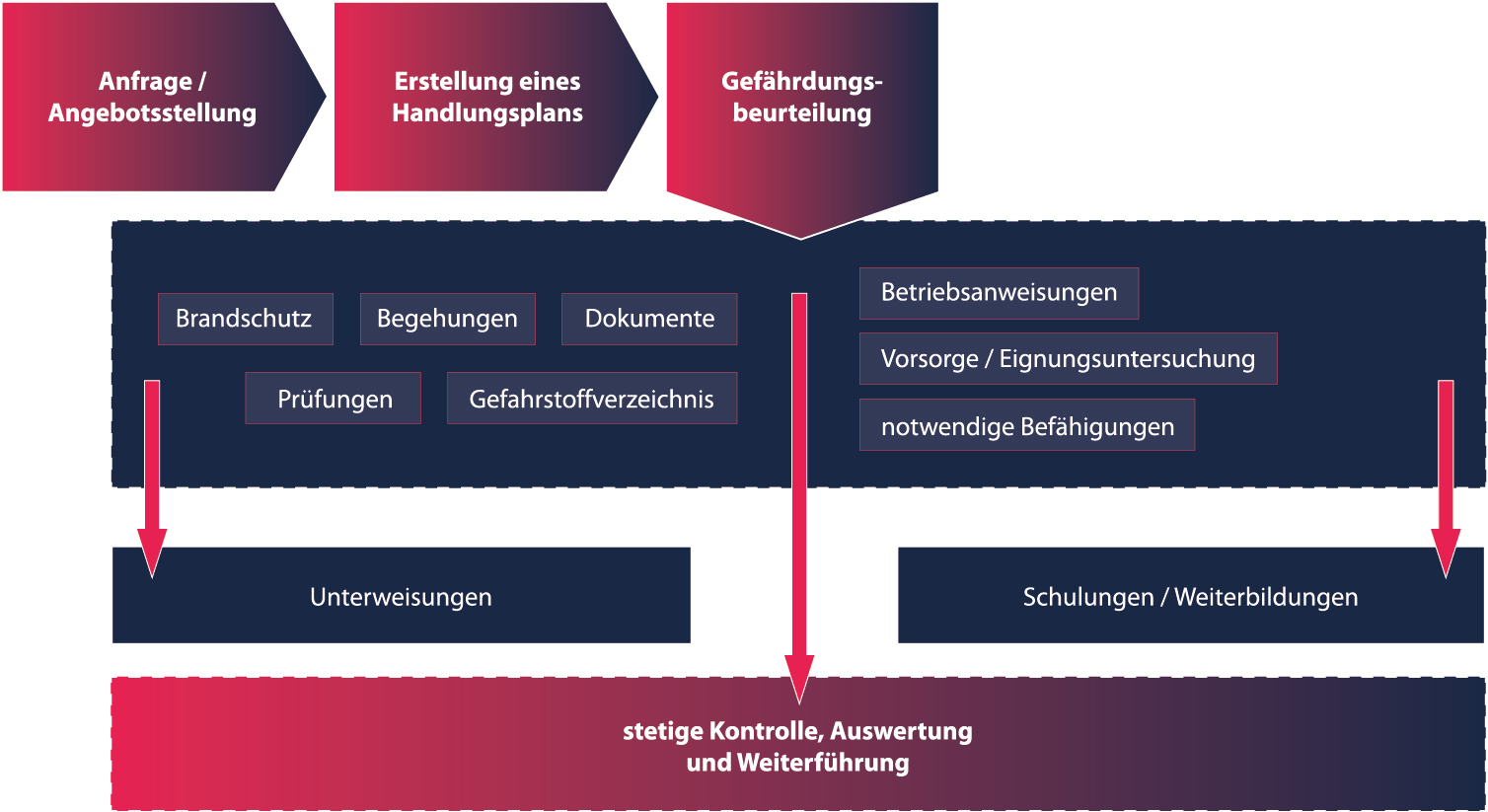 Anfrage / Angebotsstellung

Erstellung eines Handlungsplans

Gefährdungsbeurteilung

Brandschutz

Begehungen

Dokumente

Prüfungen

Gefahrstoffverzeichnis

Betriebsanweisungen

Vorsorge / Eignungsuntersuchung

notwendige Befähigungen

Unterweisungen

Schulungen / Weiterbildungen

stetige Kontrolle, Auswertung und Weiterführung